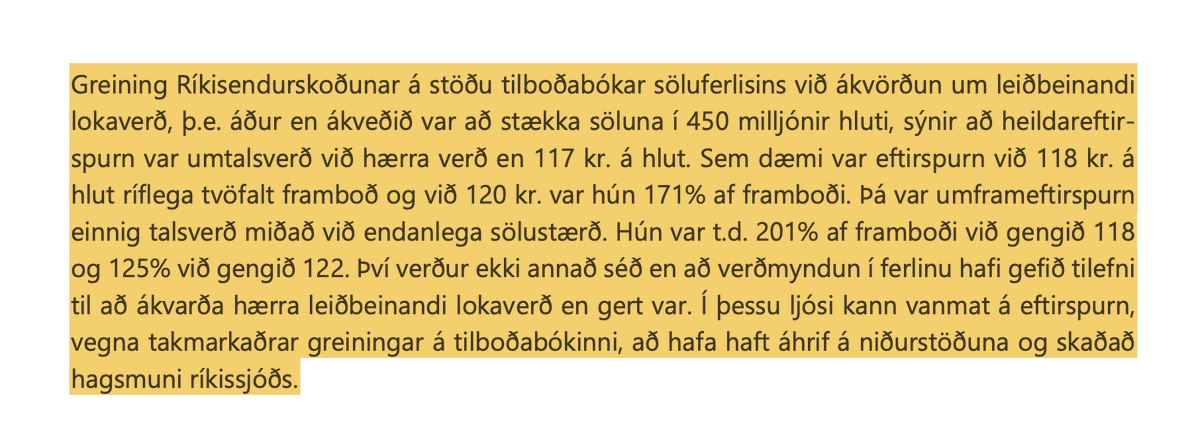 Greining Ríkisendurskoðunar á stöðu tilboðabókar söluferlisins við ákvörðun um leiðbeinandi lokaverð, þ.e. áður en ákveðið var að stækka söluna í 450 milljónir hluti, sýnir að heildareftirspurn var umtalsverð við hærra verð en 117 kr. á hlut. Sem dæmi var eftirspurn við 118 kr. á hlut ríflega tvöfalt framboð og við 120 kr. var hún 171% af framboði. Þá var umframeftirspurn einnig talsverð miðað við endanlega sölustærð. Hún var t.d. 201% af framboði við gengið 118 og 125% við gengið 122. Því verður ekki annað séð en að verðmyndun í ferlinu hafi gefið tilefni til að ákvarða hærra leiðbeinandi lokaverð en gert var. Í þessu ljósi kann vanmat á eftirspurn, vegna takmarkaðrar greiningar á tilboðabókinni, að hafa haft áhrif á niðurstöðuna og skaðað hagsmuni ríkissjóðs.